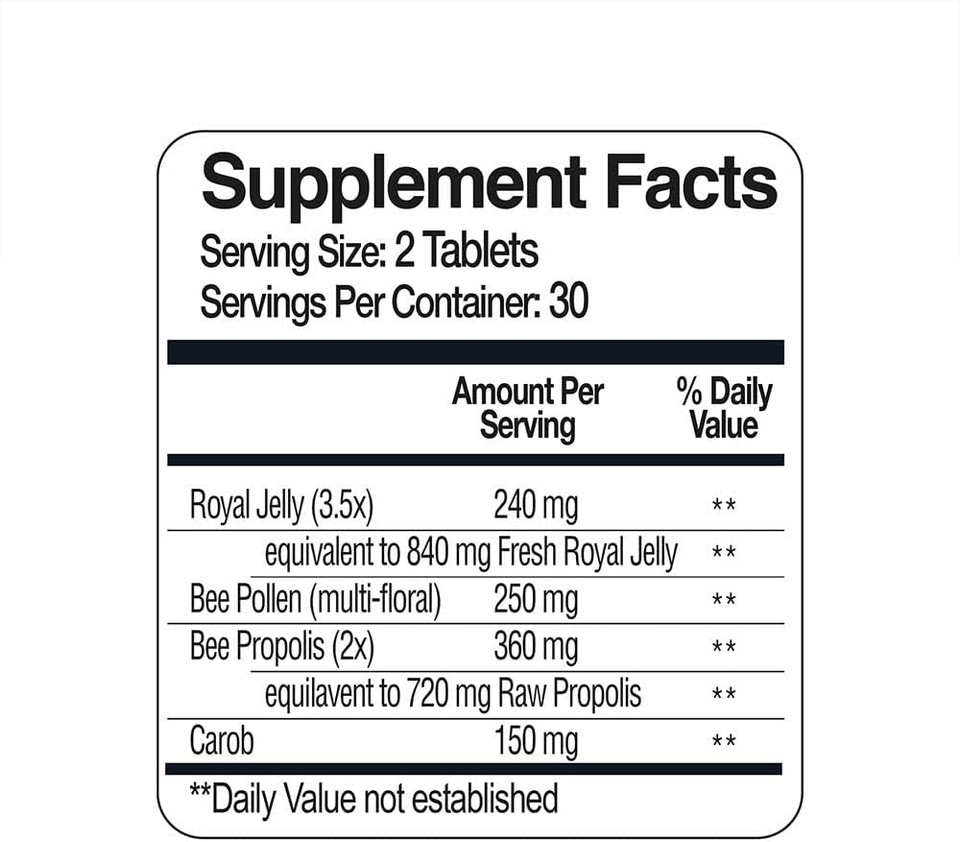 Supplement Facts
Serving Size: 2 Tablets
Servings Per Container: 30

| | Amount Per Serving | % Daily Value |
|---|---|---|
| Royal Jelly (3.5x) | 240 mg | ** |
| equivalent to 840 mg Fresh Royal Jelly | | ** |
| Bee Pollen (multi-floral) | 250 mg | ** |
| Bee Propolis (2x) | 360 mg | ** |
| equilavent to 720 mg Raw Propolis | | ** |
| Carob | 150 mg | ** |

**Daily Value not established